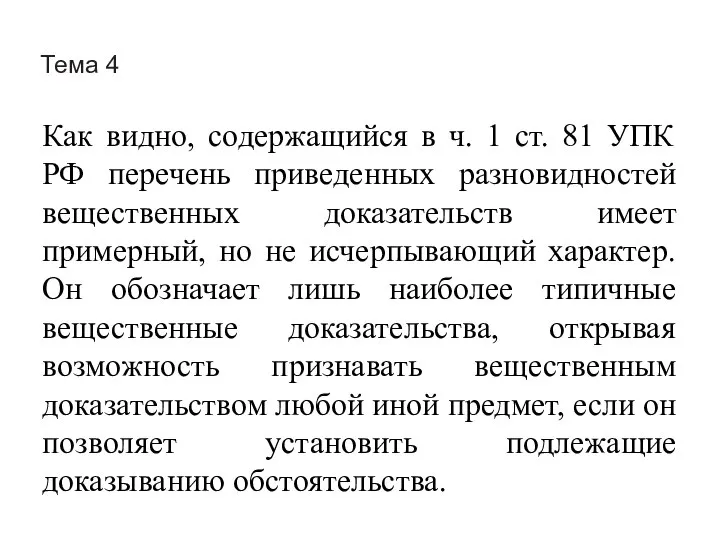 Тема 4

Как видно, содержащийся в ч. 1 ст. 81 УПК РФ перечень приведенных разновидностей вещественных доказательств имеет примерный, но не исчерпывающий характер. Он обозначает лишь наиболее типичные вещественные доказательства, открывая возможность признавать вещественным доказательством любой иной предмет, если он позволяет установить подлежащие доказыванию обстоятельства.